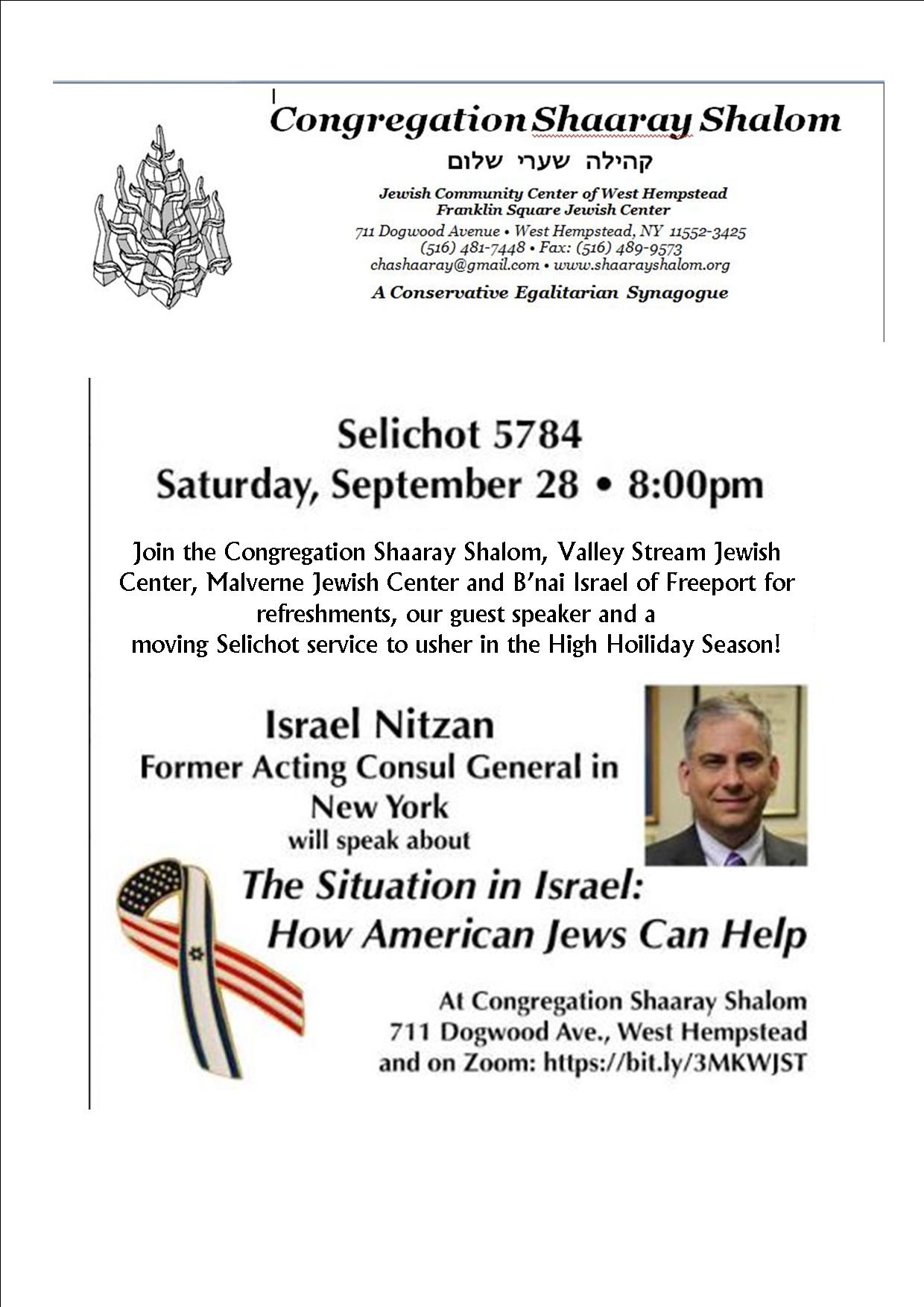 Congregation Shaaray Shalom

קהילה שערי שלום

Jewish Community Center of West Hempstead
Franklin Square Jewish Center

711 Dogwood Avenue • West Hempstead, NY 11552-3425
(516) 481-7448 • Fax: (516) 489-9573
chashaaray@gmail.com • www.shaarayshalom.org

A Conservative Egalitarian Synagogue

Selichot 5784
Saturday, September 28 • 8:00pm

Join the Congregation Shaaray Shalom, Valley Stream Jewish Center, Malverne Jewish Center and B'nai Israel of Freeport for refreshments, our guest speaker and a moving Selichot service to usher in the High Hoiliday Season!

Israel Nitzan
Former Acting Consul General in New York
will speak about

The Situation in Israel:
How American Jews Can Help

At Congregation Shaaray Shalom
711 Dogwood Ave., West Hempstead
and on Zoom: https://bit.ly/3MKWJST